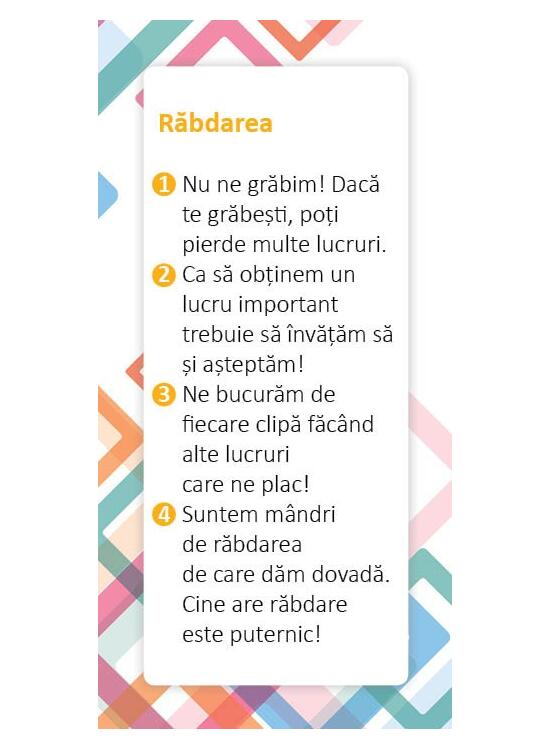 Răbdarea

1 Nu ne grăbim! Dacă te grăbești, poți pierde multe lucruri.
2 Ca să obținem un lucru important trebuie să învățăm să și așteptăm!
3 Ne bucurăm de fiecare clipă făcând alte lucruri care ne plac!
4 Suntem mândri de răbdarea de care dăm dovadă. Cine are răbdare este puternic!